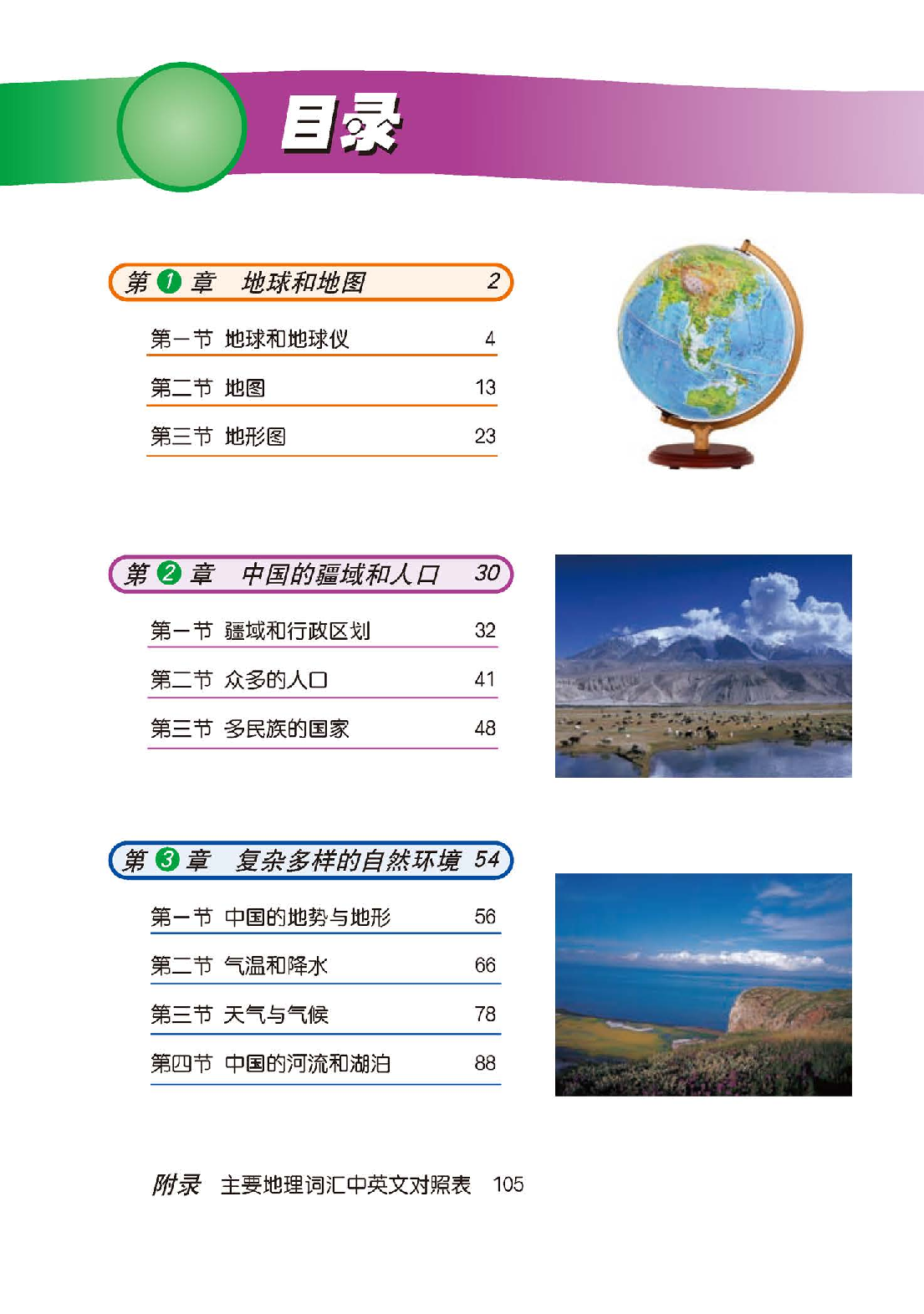 目录

第 1 章 地球和地图 2

第一节 地球和地球仪 4

第二节 地图 13

第三节 地形图 23

第 2 章 中国的疆域和人口 30

第一节 疆域和行政区划 32

第二节 众多的人口 41

第三节 多民族的国家 48

第 3 章 复杂多样的自然环境 54

第一节 中国的地势与地形 56

第二节 气温和降水 66

第三节 天气与气候 78

第四节 中国的河流和湖泊 88

附录 主要地理词汇中英文对照表 105